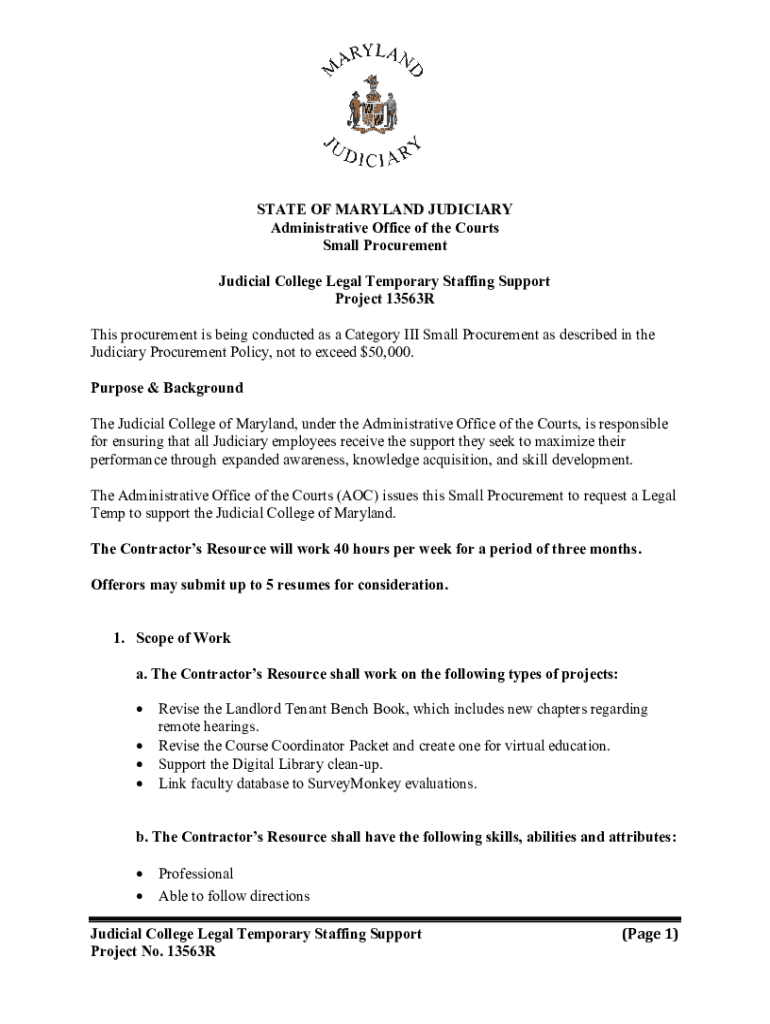 MARYLAND

JUDICIARY

STATE OF MARYLAND JUDICIARY
Administrative Office of the Courts
Small Procurement

Judicial College Legal Temporary Staffing Support
Project 13563R

This procurement is being conducted as a Category III Small Procurement as described in the Judiciary Procurement Policy, not to exceed $50,000.

Purpose & Background

The Judicial College of Maryland, under the Administrative Office of the Courts, is responsible for ensuring that all Judiciary employees receive the support they seek to maximize their performance through expanded awareness, knowledge acquisition, and skill development.

The Administrative Office of the Courts (AOC) issues this Small Procurement to request a Legal Temp to support the Judicial College of Maryland.

The Contractor's Resource will work 40 hours per week for a period of three months.

Offerors may submit up to 5 resumes for consideration.

1. Scope of Work

a. The Contractor's Resource shall work on the following types of projects:

• Revise the Landlord Tenant Bench Book, which includes new chapters regarding remote hearings.
• Revise the Course Coordinator Packet and create one for virtual education.
• Support the Digital Library clean-up.
• Link faculty database to SurveyMonkey evaluations.

b. The Contractor's Resource shall have the following skills, abilities and attributes:

• Professional
• Able to follow directions

Judicial College Legal Temporary Staffing Support
Project No. 13563R

(Page 1)